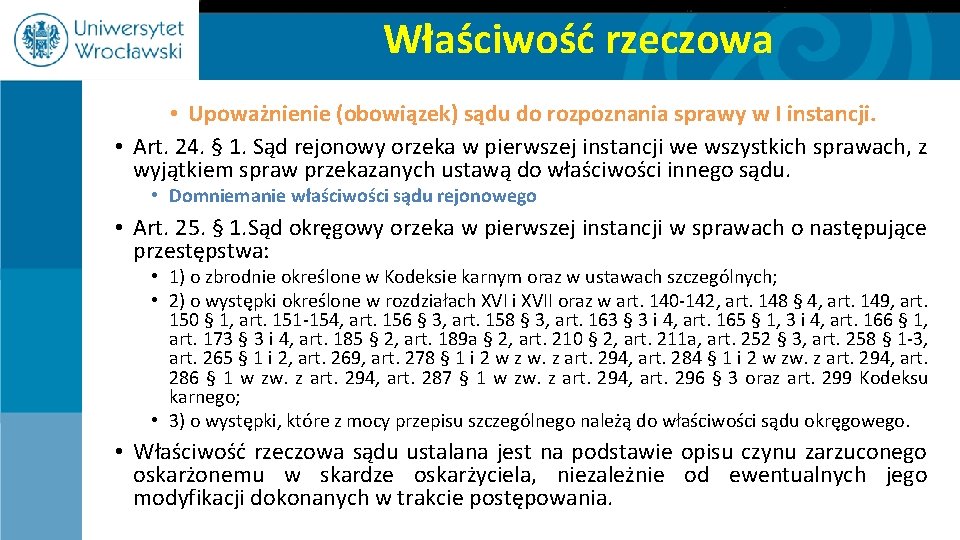 Uniwersytet Wrocławski

Właściwość rzeczowa

• Upoważnienie (obowiązek) sądu do rozpoznania sprawy w I instancji.

• Art. 24. § 1. Sąd rejonowy orzeka w pierwszej instancji we wszystkich sprawach, z wyjątkiem spraw przekazanych ustawą do właściwości innego sądu.

• Domniemanie właściwości sądu rejonowego

• Art. 25. § 1.Sąd okręgowy orzeka w pierwszej instancji w sprawach o następujące przestępstwa:

• 1) o zbrodnie określone w Kodeksie karnym oraz w ustawach szczególnych;

• 2) o występki określone w rozdziałach XVI i XVII oraz w art. 140-142, art. 148 § 4, art. 149, art. 150 § 1, art. 151-154, art. 156 § 3, art. 158 § 3, art. 163 § 3 i 4, art. 165 § 1, 3 i 4, art. 166 § 1, art. 173 § 3 i 4, art. 185 § 2, art. 189a § 2, art. 210 § 2, art. 211a, art. 252 § 3, art. 258 § 1-3, art. 265 § 1 i 2, art. 269, art. 278 § 1 i 2 w z w. z art. 294, art. 284 § 1 i 2 w zw. z art. 294, art. 286 § 1 w zw. z art. 294, art. 287 § 1 w zw. z art. 294, art. 296 § 3 oraz art. 299 Kodeksu karnego;

• 3) o występki, które z mocy przepisu szczególnego należą do właściwości sądu okręgowego.

• Właściwość rzeczowa sądu ustalana jest na podstawie opisu czynu zarzuconego oskarżonemu w skardze oskarżyciela, niezależnie od ewentualnych jego modyfikacji dokonanych w trakcie postępowania.